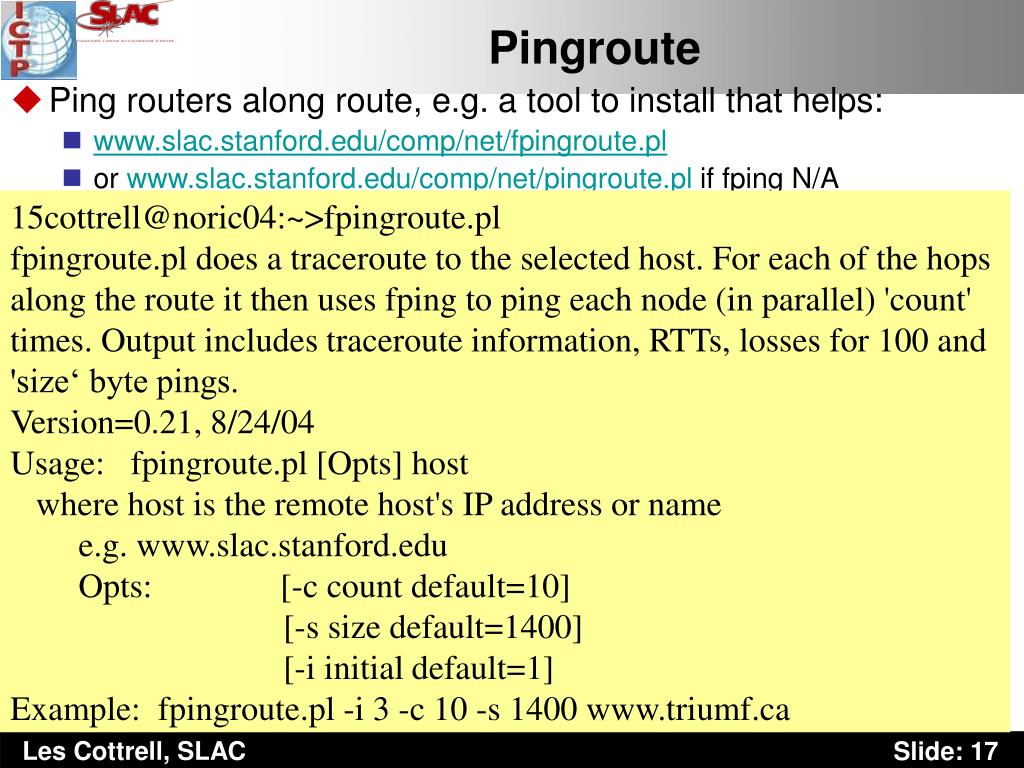 ICTP SLAC

Pingroute

Ping routers along route, e.g. a tool to install that helps:

www.slac.stanford.edu/comp/net/fpingroute.pl

or www.slac.stanford.edu/comp/net/pingroute.pl if fping N/A

15cottrell@noric04:~>fpingroute.pl
fpingroute.pl does a traceroute to the selected host. For each of the hops along the route it then uses fping to ping each node (in parallel) 'count' times. Output includes traceroute information, RTTs, losses for 100 and 'size‘ byte pings.
Version=0.21, 8/24/04
Usage: fpingroute.pl [Opts] host
where host is the remote host's IP address or name
e.g. www.slac.stanford.edu
Opts: [-c count default=10]
[-s size default=1400]
[-i initial default=1]
Example: fpingroute.pl -i 3 -c 10 -s 1400 www.triumf.ca

Les Cottrell, SLAC

Slide: 17